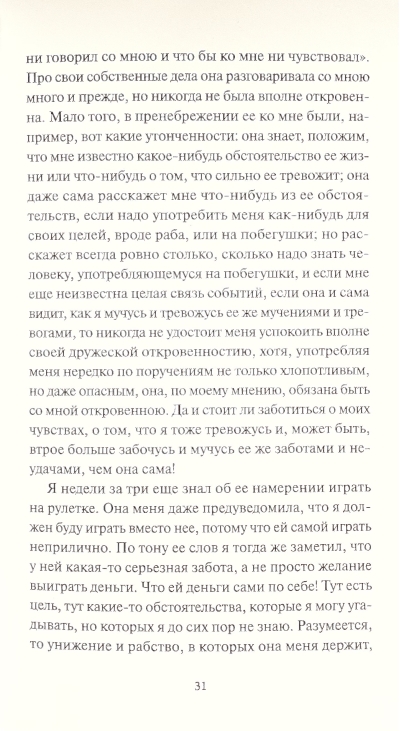 ни говорил со мною и что бы ко мне ни чувствовал». Про свои собственные дела она разговаривала со мною много и прежде, но никогда не была вполне откровенна. Мало того, в пренебрежении ее ко мне были, например, вот какие утонченности: она знает, положим, что мне известно какое-нибудь обстоятельство ее жизни или что-нибудь о том, что сильно ее тревожит; она даже сама расскажет мне что-нибудь из ее обстоятельств, если надо употребить меня как-нибудь для своих целей, вроде раба, или на побегушки; но расскажет всегда ровно столько, сколько надо знать человеку, употребляющемуся на побегушки, и если мне еще неизвестна целая связь событий, если она и сама видит, как я мучусь и тревожусь ее же мучениями и тревогами, то никогда не удостоит меня успокоить вполне своей дружеской откровенностию, хотя, употребляя меня нередко по поручениям не только хлопотливым, но даже опасным, она, по моему мнению, обязана быть со мной откровенною. Да и стоит ли заботиться о моих чувствах, о том, что я тоже тревожусь и, может быть, втрое больше забочусь и мучусь ее же заботами и неудачами, чем она сама!

Я недели за три еще знал об ее намерении играть на рулетке. Она меня даже предуведомила, что я должен буду играть вместо нее, потому что ей самой играть неприлично. По тону ее слов я тогда же заметил, что у ней какая-то серьезная забота, а не просто желание выиграть деньги. Что ей деньги сами по себе! Тут есть цель, тут какие-то обстоятельства, которые я могу угадывать, но которых я до сих пор не знаю. Разумеется, то унижение и рабство, в которых она меня держит,

31